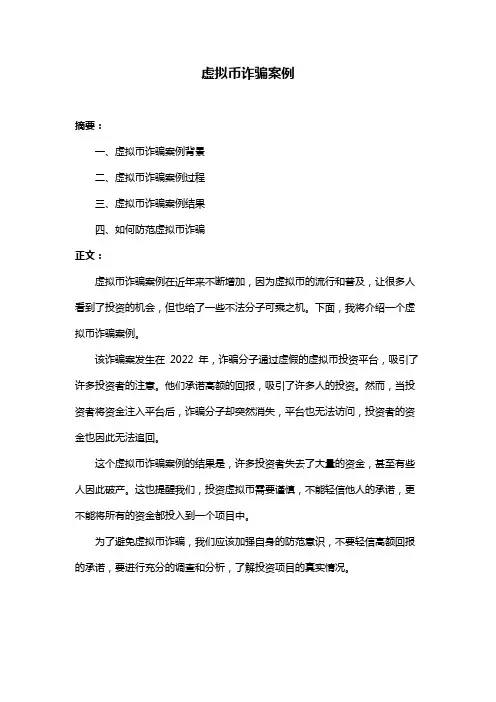 虚拟币诈骗案例

摘要：

一、虚拟币诈骗案例背景

二、虚拟币诈骗案例过程

三、虚拟币诈骗案例结果

四、如何防范虚拟币诈骗

正文：

虚拟币诈骗案例在近年来不断增加，因为虚拟币的流行和普及，让很多人看到了投资的机会，但也给了一些不法分子可乘之机。下面，我将介绍一个虚拟币诈骗案例。

该诈骗案发生在 2022 年，诈骗分子通过虚假的虚拟币投资平台，吸引了许多投资者的注意。他们承诺高额的回报，吸引了许多人的投资。然而，当投资者将资金注入平台后，诈骗分子却突然消失，平台也无法访问，投资者的资金也因此无法追回。

这个虚拟币诈骗案例的结果是，许多投资者失去了大量的资金，甚至有些人因此破产。这也提醒我们，投资虚拟币需要谨慎，不能轻信他人的承诺，更不能将所有的资金都投入到一个项目中。

为了避免虚拟币诈骗，我们应该加强自身的防范意识，不要轻信高额回报的承诺，要进行充分的调查和分析，了解投资项目的真实情况。